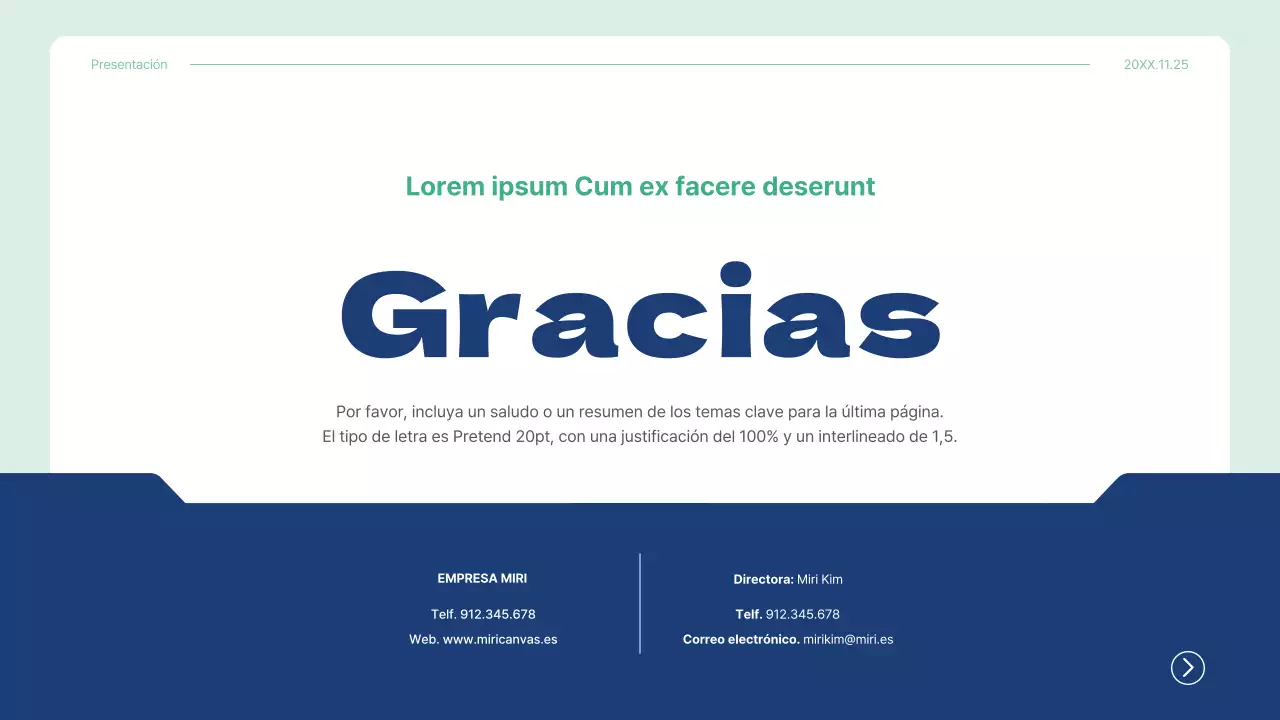 Presentación

20XX.11.25

Lorem ipsum Cum ex facere deserunt

Gracias

Por favor, incluya un saludo o un resumen de los temas clave para la última página.
El tipo de letra es Pretend 20pt, con una justificación del 100% y un interlineado de 1,5.

EMPRESA MIRI

Telf. 912.345.678

Web. www.miricanvas.es

Directora: Miri Kim

Telf. 912.345.678

Correo electrónico. mirikim@miri.es